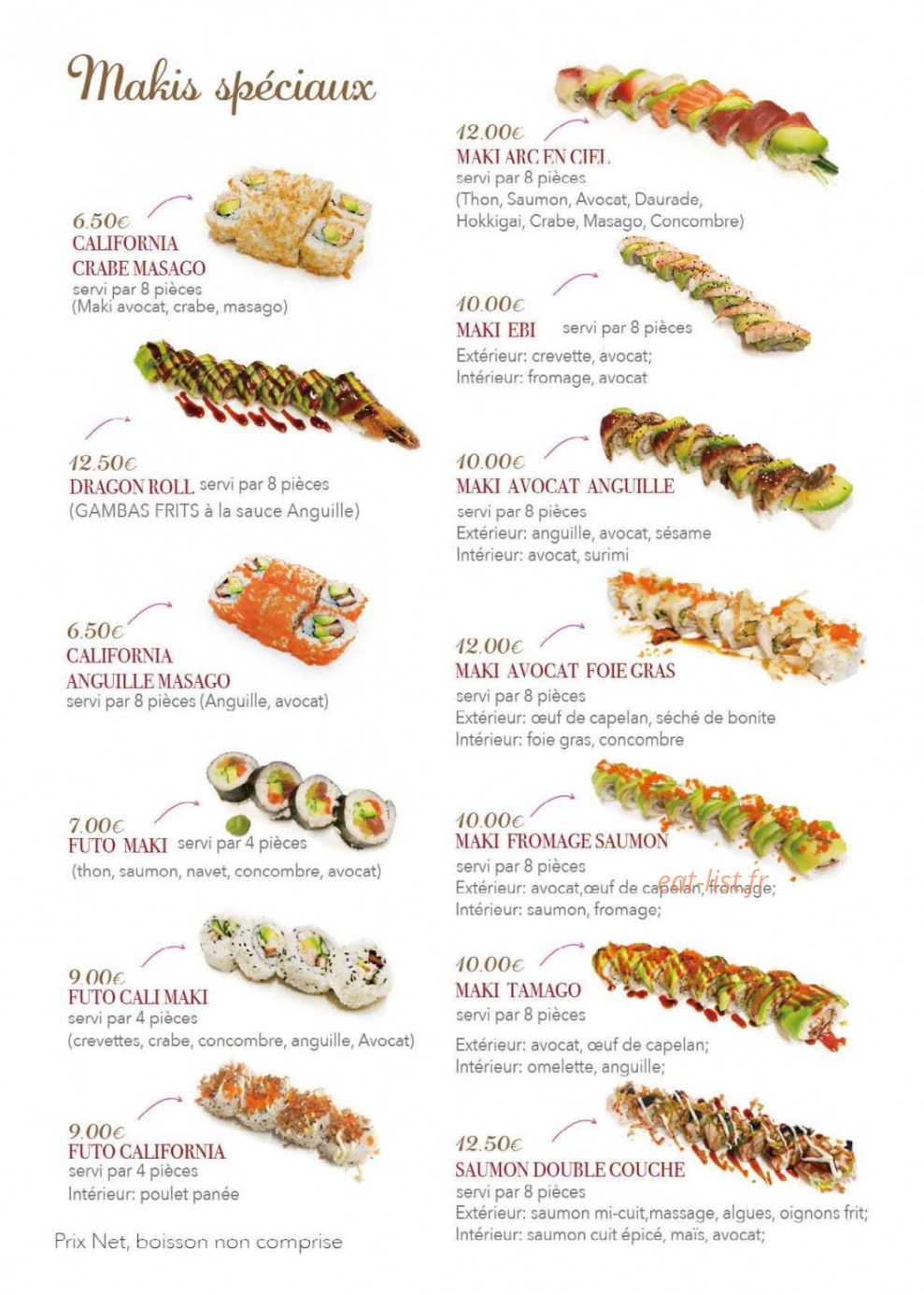 Makis spéciaux

6.50€
CALIFORNIA
CRABE MASAGO
servi par 8 pièces
(Maki avocat, crabe, masago)

12.50€
DRAGON ROLL servi par 8 pièces
(GAMBAS FRITS à la sauce Anguille)

6.50€
CALIFORNIA
ANGUILLE MASAGO
servi par 8 pièces (Anguille, avocat)

7.00€
FUTO MAKI servi par 4 pièces
(thon, saumon, navet, concombre, avocat)

9.00€
FUTO CALI MAKI
servi par 4 pièces
(crevettes, crabe, concombre, anguille, Avocat)

9.00€
FUTO CALIFORNIA
servi par 4 pièces
Intérieur: poulet panée

Prix Net, boisson non comprise

12.00€
MAKI ARC EN CIEL
servi par 8 pièces
(Thon, Saumon, Avocat, Daurade, Hokkigai, Crabe, Masago, Concombre)

10.00€
MAKI EBI servi par 8 pièces
Extérieur: crevette, avocat;
Intérieur: fromage, avocat

10.00€
MAKI AVOCAT ANGUILLE
servi par 8 pièces
Extérieur: anguille, avocat, sésame
Intérieur: avocat, surimi

12.00€
MAKI AVOCAT FOIE GRAS
servi par 8 pièces
Extérieur: œuf de capelan, séché de bonite
Intérieur: foie gras, concombre

10.00€
MAKI FROMAGE SAUMON
servi par 8 pièces
Extérieur: avocat,œuf de capelan, fromage;
Intérieur: saumon, fromage;

10.00€
MAKI TAMAGO
servi par 8 pièces
Extérieur: avocat, œuf de capelan;
Intérieur: omelette, anguille;

12.50€
SAUMON DOUBLE COUCHE
servi par 8 pièces
Extérieur: saumon mi-cuit,massage, algues, oignons frit;
Intérieur: saumon cuit épicé, maïs, avocat;

eat-list.fr